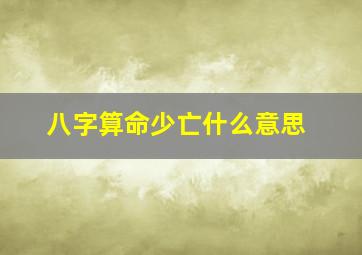 八字算命少亡什么意思